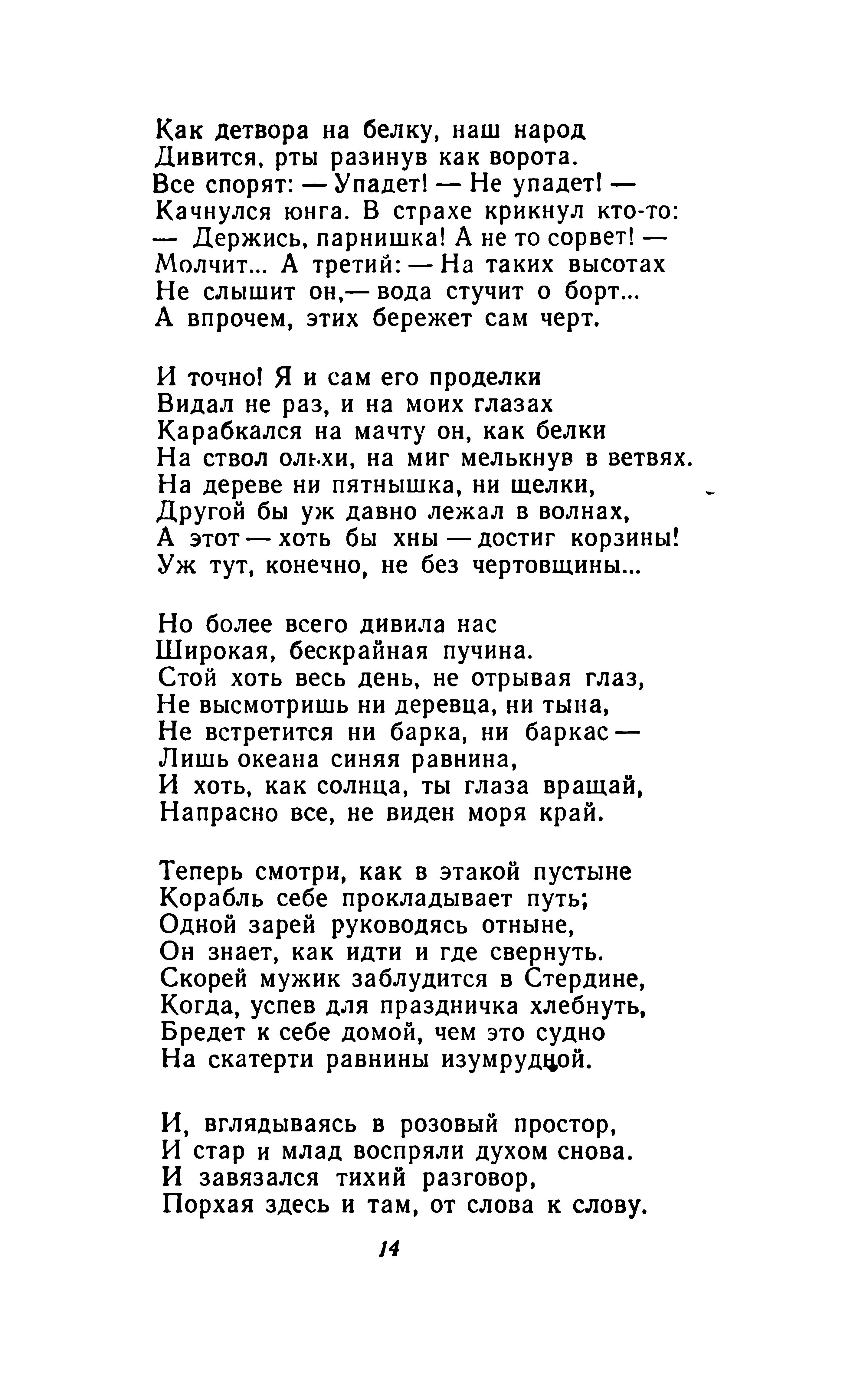 Как детвора на белку, наш народ
Дивится, рты разинув как ворота.
Все спорят: — Упадет! — Не упадет! —
Качнулся юнга. В страхе крикнул кто-то:
— Держись, парнишка! А не то сорвет! —
Молчит... А третий: — На таких высотах
Не слышит он,— вода стучит о борт...
А впрочем, этих бережет сам черт.

И точно! Я и сам его проделки
Видал не раз, и на моих глазах
Карабкался на мачту он, как белки
На ствол ольхи, на миг мелькнув в ветвях.
На дереве ни пятнышка, ни щелки,
Другой бы уж давно лежал в волнах,
А этот — хоть бы хны — достиг корзины!
Уж тут, конечно, не без чертовщины...

Но более всего дивила нас
Широкая, бескрайная пучина.
Стой хоть весь день, не отрывая глаз,
Не высмотришь ни деревца, ни тына,
Не встретится ни барка, ни баркас —
Лишь океана синяя равнина,
И хоть, как солнца, ты глаза вращай,
Напрасно все, не виден моря край.

Теперь смотри, как в этакой пустыне
Корабль себе прокладывает путь;
Одной зарей руководясь отныне,
Он знает, как идти и где свернуть.
Скорей мужик заблудится в Стердине,
Когда, успев для праздничка хлебнуть,
Бредет к себе домой, чем это судно
На скатерти равнины изумрудной.

И, вглядываясь в розовый простор,
И стар и млад воспряли духом снова.
И завязался тихий разговор,
Порхая здесь и там, от слова к слову.

14